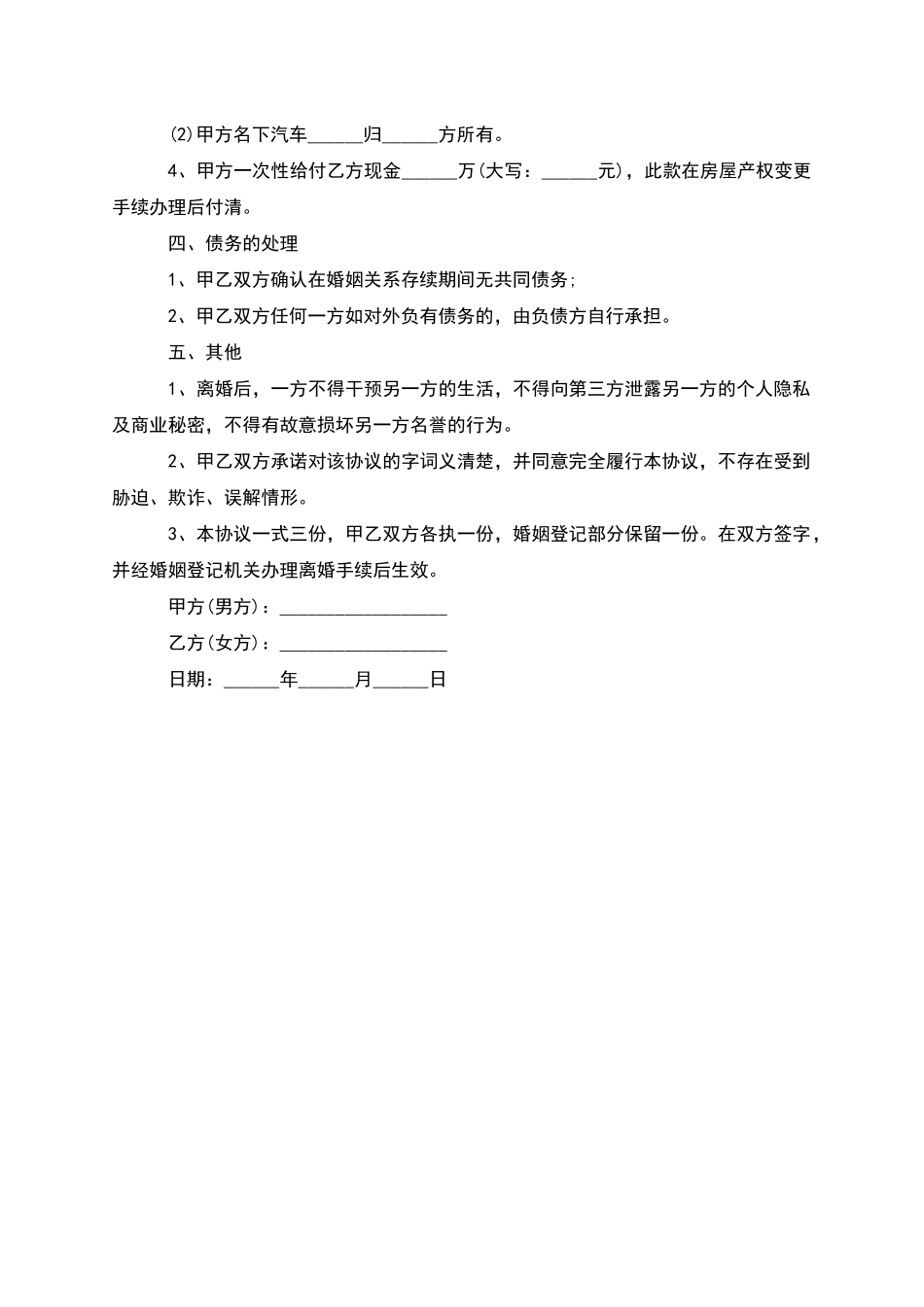 (2)甲方名下汽车______归______方所有。

4、甲方一次性给付乙方现金______万(大写：______元)，此款在房屋产权变更手续办理后付清。

四、债务的处理

1、甲乙双方确认在婚姻关系存续期间无共同债务；

2、甲乙双方任何一方如对外负有债务的，由负债方自行承担。

五、其他

1、离婚后，一方不得干预另一方的生活，不得向第三方泄露另一方的个人隐私及商业秘密，不得有故意损坏另一方名誉的行为。

2、甲乙双方承诺对该协议的字词义清楚，并同意完全履行本协议，不存在受到胁迫、欺诈、误解情形。

3、本协议一式三份，甲乙双方各执一份，婚姻登记部分保留一份。在双方签字，并经婚姻登记机关办理离婚手续后生效。

甲方(男方)：__________________

乙方(女方)：__________________

日期：______年______月______日